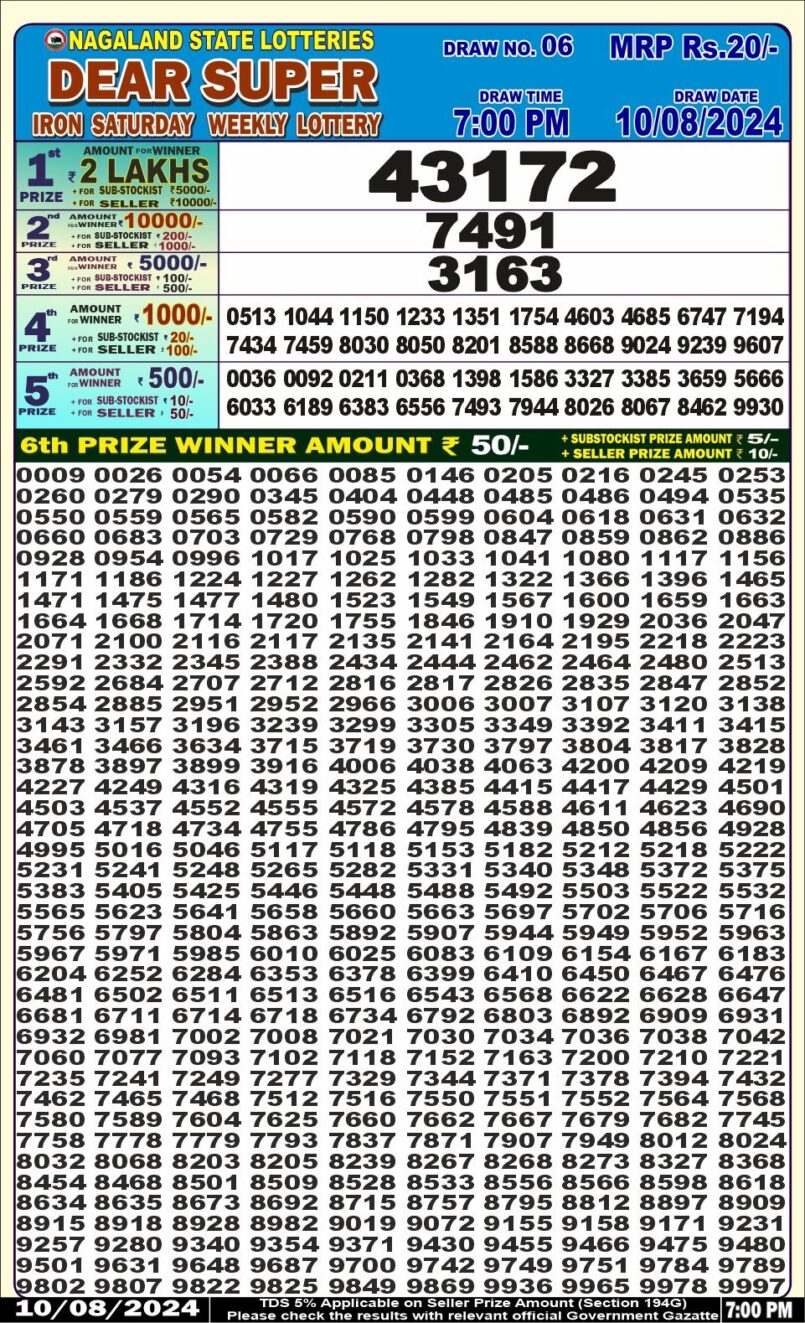 NAGALAND STATE LOTTERIES
DEAR SUPER
IRON SATURDAY WEEKLY LOTTERY

DRAW NO. 06
MRP Rs.20/-
DRAW TIME 7:00 PM
DRAW DATE 10/08/2024

1st PRIZE AMOUNT FOR WINNER ₹ 2 LAKHS
+ FOR SUB-STOCKIST ₹5000/-
+ FOR SELLER ₹10000/-
43172

2nd PRIZE AMOUNT FOR WINNER ₹ 10000/-
+ FOR SUB-STOCKIST ₹ 200/-
+ FOR SELLER ₹ 1000/-
7491

3rd PRIZE AMOUNT FOR WINNER ₹ 5000/-
+ FOR SUB-STOCKIST ₹ 100/-
+ FOR SELLER ₹ 500/-
3163

4th PRIZE AMOUNT FOR WINNER ₹ 1000/-
+ FOR SUB-STOCKIST ₹ 20/-
+ FOR SELLER ₹ 100/-
0513 1044 1150 1233 1351 1754 4603 4685 6747 7194
7434 7459 8030 8050 8201 8588 8668 9024 9239 9607

5th PRIZE AMOUNT FOR WINNER ₹ 500/-
+ FOR SUB-STOCKIST ₹ 10/-
+ FOR SELLER ₹ 50/-
0036 0092 0211 0368 1398 1586 3327 3385 3659 5666
6033 6189 6383 6556 7493 7944 8026 8067 8462 9930

6th PRIZE WINNER AMOUNT ₹ 50/-
+ SUBSTOCKIST PRIZE AMOUNT ₹ 5/-
+ SELLER PRIZE AMOUNT ₹ 10/-

0009 0026 0054 0066 0085 0146 0205 0216 0245 0253
0260 0279 0290 0345 0404 0448 0485 0486 0494 0535
0550 0559 0565 0582 0590 0599 0604 0618 0631 0632
0660 0683 0703 0729 0768 0798 0847 0859 0862 0886
0928 0954 0996 1017 1025 1033 1041 1080 1117 1156
1171 1186 1224 1227 1262 1282 1322 1366 1396 1465
1471 1475 1477 1480 1523 1549 1567 1600 1659 1663
1664 1668 1714 1720 1755 1846 1910 1929 2036 2047
2071 2100 2116 2117 2135 2141 2164 2195 2218 2223
2291 2332 2345 2388 2434 2444 2462 2464 2480 2513
2592 2684 2707 2712 2816 2817 2826 2835 2847 2852
2854 2885 2951 2952 2966 3006 3007 3107 3120 3138
3143 3157 3196 3239 3299 3305 3349 3392 3411 3415
3461 3466 3634 3715 3719 3730 3797 3804 3817 3828
3878 3897 3899 3916 4006 4038 4063 4200 4209 4219
4227 4249 4316 4319 4325 4385 4415 4417 4429 4501
4503 4537 4552 4555 4572 4578 4588 4611 4623 4690
4705 4718 4734 4755 4786 4795 4839 4850 4856 4928
4995 5016 5046 5117 5118 5153 5182 5212 5218 5222
5231 5241 5248 5265 5282 5331 5340 5348 5372 5375
5383 5405 5425 5446 5448 5488 5492 5503 5522 5532
5565 5623 5641 5658 5660 5663 5697 5702 5706 5716
5756 5797 5804 5863 5892 5907 5944 5949 5952 5963
5967 5971 5985 6010 6025 6083 6109 6154 6167 6183
6204 6252 6284 6353 6378 6399 6410 6450 6467 6476
6481 6502 6511 6513 6516 6543 6568 6622 6628 6647
6681 6711 6714 6718 6734 6792 6803 6892 6909 6931
6932 6981 7002 7008 7021 7030 7034 7036 7038 7042
7060 7077 7093 7102 7118 7152 7163 7200 7210 7221
7235 7241 7249 7277 7329 7344 7371 7378 7394 7432
7462 7465 7468 7512 7516 7550 7551 7552 7564 7568
7580 7589 7604 7625 7660 7662 7667 7679 7682 7745
7758 7778 7779 7793 7837 7871 7907 7949 8012 8024
8032 8068 8203 8205 8239 8267 8268 8273 8327 8368
8454 8468 8501 8509 8528 8533 8556 8566 8598 8618
8634 8635 8673 8692 8715 8757 8795 8812 8897 8909
8915 8918 8928 8982 9019 9072 9155 9158 9171 9231
9257 9280 9340 9354 9371 9430 9455 9466 9475 9480
9501 9631 9648 9687 9700 9742 9749 9751 9784 9789
9802 9807 9822 9825 9849 9869 9936 9965 9978 9997

10/08/2024
TDS 5% Applicable on Seller Prize Amount (Section 194G)
Please check the results with relevant official Government Gazatte
7:00 PM